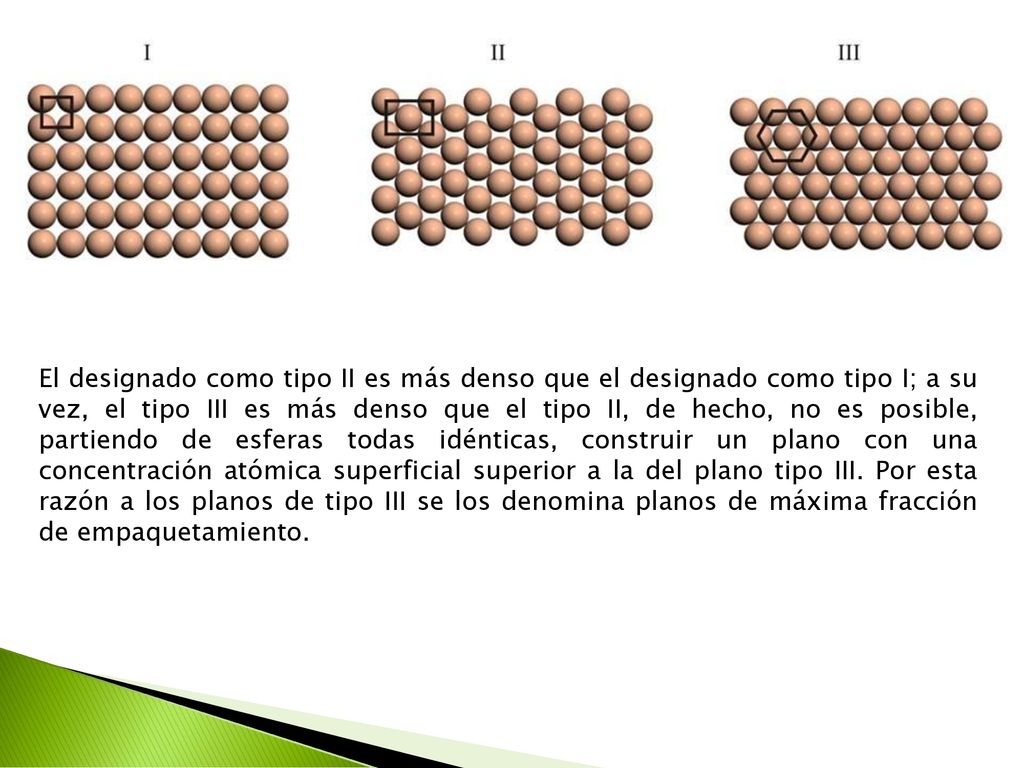 I

II

III

El designado como tipo II es más denso que el designado como tipo I; a su vez, el tipo III es más denso que el tipo II, de hecho, no es posible, partiendo de esferas todas idénticas, construir un plano con una concentración atómica superficial superior a la del plano tipo III. Por esta razón a los planos de tipo III se los denomina planos de máxima fracción de empaquetamiento.